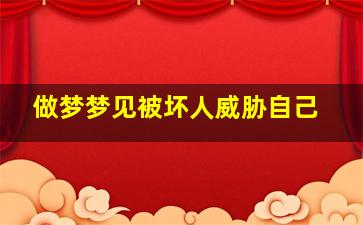 做梦梦见被坏人威胁自己